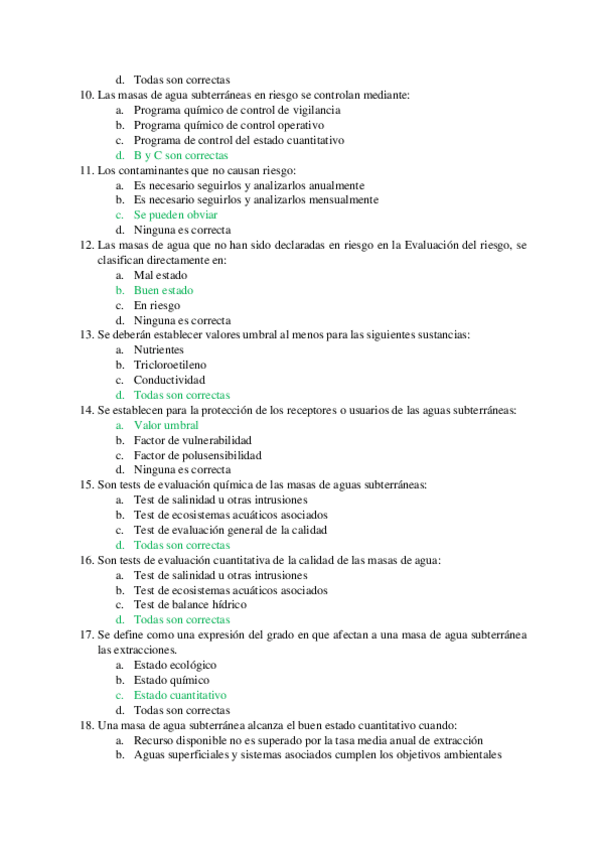 d. Todas son correctas
10. Las masas de agua subterráneas en riesgo se controlan mediante:
a. Programa químico de control de vigilancia
b. Programa químico de control operativo
c. Programa de control del estado cuantitativo
d. B y C son correctas
11. Los contaminantes que no causan riesgo:
a. Es necesario seguirlos y analizarlos anualmente
b. Es necesario seguirlos y analizarlos mensualmente
c. Se pueden obviar
d. Ninguna es correcta
12. Las masas de agua que no han sido declaradas en riesgo en la Evaluación del riesgo, se clasifican directamente en:
a. Mal estado
b. Buen estado
c. En riesgo
d. Ninguna es correcta
13. Se deberán establecer valores umbral al menos para las siguientes sustancias:
a. Nutrientes
b. Tricloroetileno
c. Conductividad
d. Todas son correctas
14. Se establecen para la protección de los receptores o usuarios de las aguas subterráneas:
a. Valor umbral
b. Factor de vulnerabilidad
c. Factor de polusensibilidad
d. Ninguna es correcta
15. Son tests de evaluación química de las masas de aguas subterráneas:
a. Test de salinidad u otras intrusiones
b. Test de ecosistemas acuáticos asociados
c. Test de evaluación general de la calidad
d. Todas son correctas
16. Son tests de evaluación cuantitativa de la calidad de las masas de agua:
a. Test de salinidad u otras intrusiones
b. Test de ecosistemas acuáticos asociados
c. Test de balance hídrico
d. Todas son correctas
17. Se define como una expresión del grado en que afectan a una masa de agua subterránea las extracciones.
a. Estado ecológico
b. Estado químico
c. Estado cuantitativo
d. Todas son correctas
18. Una masa de agua subterránea alcanza el buen estado cuantitativo cuando:
a. Recurso disponible no es superado por la tasa media anual de extracción
b. Aguas superficiales y sistemas asociados cumplen los objetivos ambientales